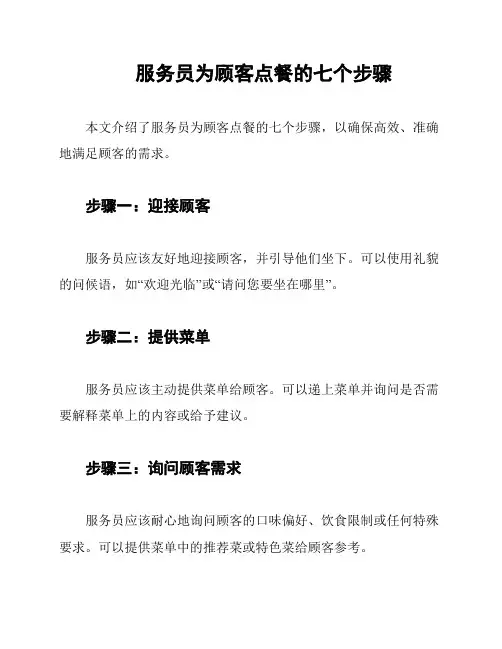 服务员为顾客点餐的七个步骤

本文介绍了服务员为顾客点餐的七个步骤，以确保高效、准确地满足顾客的需求。

步骤一：迎接顾客

服务员应该友好地迎接顾客，并引导他们坐下。可以使用礼貌的问候语，如“欢迎光临”或“请问您要坐在哪里”。

步骤二：提供菜单

服务员应该主动提供菜单给顾客。可以递上菜单并询问是否需要解释菜单上的内容或给予建议。

步骤三：询问顾客需求

服务员应该耐心地询问顾客的口味偏好、饮食限制或任何特殊要求。可以提供菜单中的推荐菜或特色菜给顾客参考。